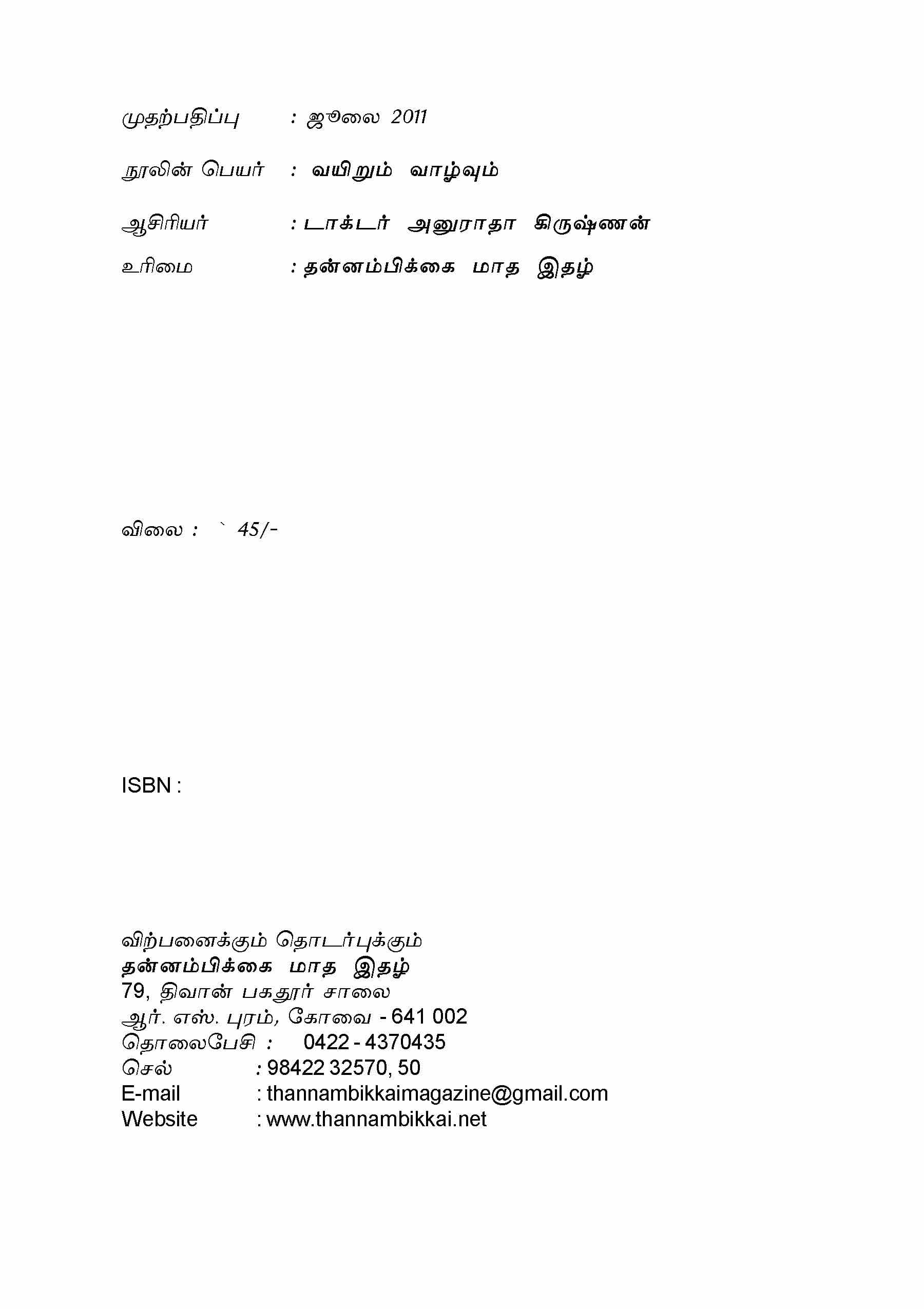 முதற்பதிப்பு : ஜூலை 2011

நூலின் பெயர் : வயிறும் வாழ்வும்

ஆசிரியர் : டாக்டர் அனுராதா கிருஷ்ணன்

உரிமை : தன்னம்பிக்கை மாத இதழ்

விலை : ` 45/-

ISBN :

விற்பனைக்கும் தொடர்புக்கும்
தன்னம்பிக்கை மாத இதழ்
79, திவான் பகதூர் சாலை
ஆர். எஸ். புரம், கோவை - 641 002
தொலைபேசி : 0422 - 4370435
செல் : 98422 32570, 50
E-mail : thannambikkaimagazine@gmail.com
Website : www.thannambikkai.net